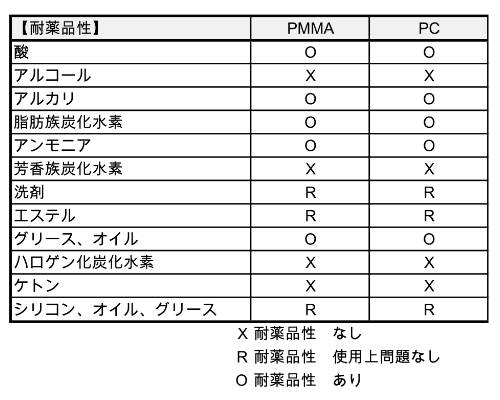 | 【耐薬品性】 | PMMA | PC |
|---|---|---|
| 酸 | O | O |
| アルコール | X | X |
| アルカリ | O | O |
| 脂肪族炭化水素 | O | O |
| アンモニア | O | O |
| 芳香族炭化水素 | X | X |
| 洗剤 | R | R |
| エステル | R | R |
| グリース、オイル | O | O |
| ハロゲン化炭化水素 | X | X |
| ケトン | X | X |
| シリコン、オイル、グリース | R | R |

X 耐薬品性　なし
R 耐薬品性　使用上問題なし
O 耐薬品性　あり